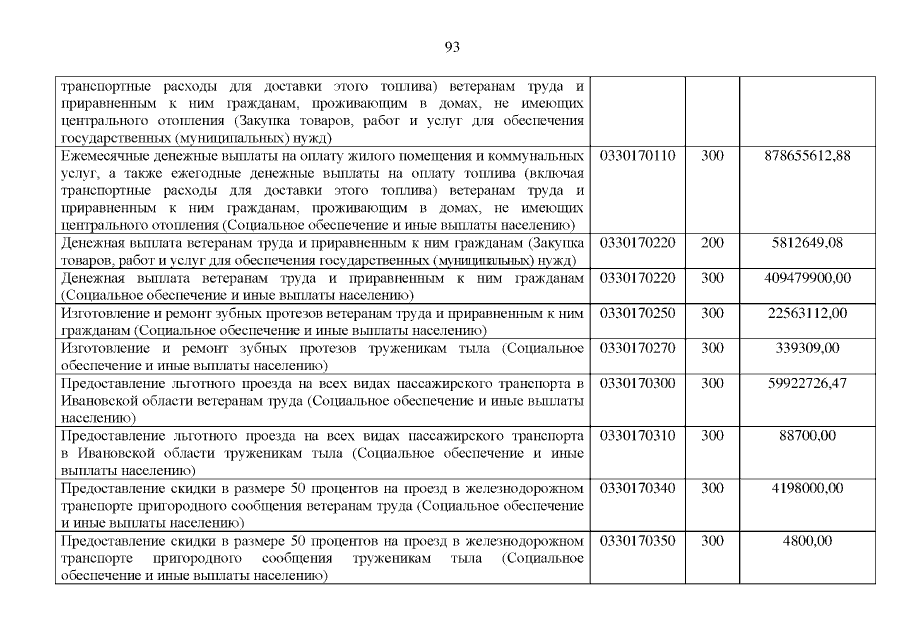 93

| | | | |
|---|---|---|---|
| транспортные расходы для доставки этого топлива) ветеранам труда и приравненным к ним гражданам, проживающим в домах, не имеющих центрального отопления (Закупка товаров, работ и услуг для обеспечения государственных (муниципальных) нужд) | | | |
| Ежемесячные денежные выплаты на оплату жилого помещения и коммунальных услуг, а также ежегодные денежные выплаты на оплату топлива (включая транспортные расходы для доставки этого топлива) ветеранам труда и приравненным к ним гражданам, проживающим в домах, не имеющих центрального отопления (Социальное обеспечение и иные выплаты населению) | 0330170110 | 300 | 878655612,88 |
| Денежная выплата ветеранам труда и приравненным к ним гражданам (Закупка товаров, работ и услуг для обеспечения государственных (муниципальных) нужд) | 0330170220 | 200 | 5812649,08 |
| Денежная выплата ветеранам труда и приравненным к ним гражданам (Социальное обеспечение и иные выплаты населению) | 0330170220 | 300 | 409479900,00 |
| Изготовление и ремонт зубных протезов ветеранам труда и приравненным к ним гражданам (Социальное обеспечение и иные выплаты населению) | 0330170250 | 300 | 22563112,00 |
| Изготовление и ремонт зубных протезов труженикам тыла (Социальное обеспечение и иные выплаты населению) | 0330170270 | 300 | 339309,00 |
| Предоставление льготного проезда на всех видах пассажирского транспорта в Ивановской области ветеранам труда (Социальное обеспечение и иные выплаты населению) | 0330170300 | 300 | 59922726,47 |
| Предоставление льготного проезда на всех видах пассажирского транспорта в Ивановской области труженикам тыла (Социальное обеспечение и иные выплаты населению) | 0330170310 | 300 | 88700,00 |
| Предоставление скидки в размере 50 процентов на проезд в железнодорожном транспорте пригородного сообщения ветеранам труда (Социальное обеспечение и иные выплаты населению) | 0330170340 | 300 | 4198000,00 |
| Предоставление скидки в размере 50 процентов на проезд в железнодорожном транспорте пригородного сообщения труженикам тыла (Социальное обеспечение и иные выплаты населению) | 0330170350 | 300 | 4800,00 |